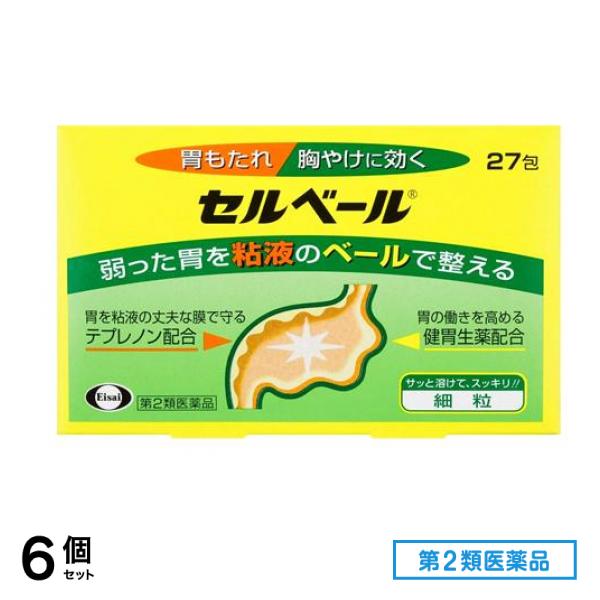 胃もたれ 胸やけに効く

27包

セルベール®

弱った胃を粘液のベールで整える

胃を粘液の丈夫な膜で守る
テプレノン配合

胃の働きを高める
健胃生薬配合

サッと溶けて、スッキリ!!
細 粒

Eisai

第2類医薬品

6個
セット

第2類医薬品